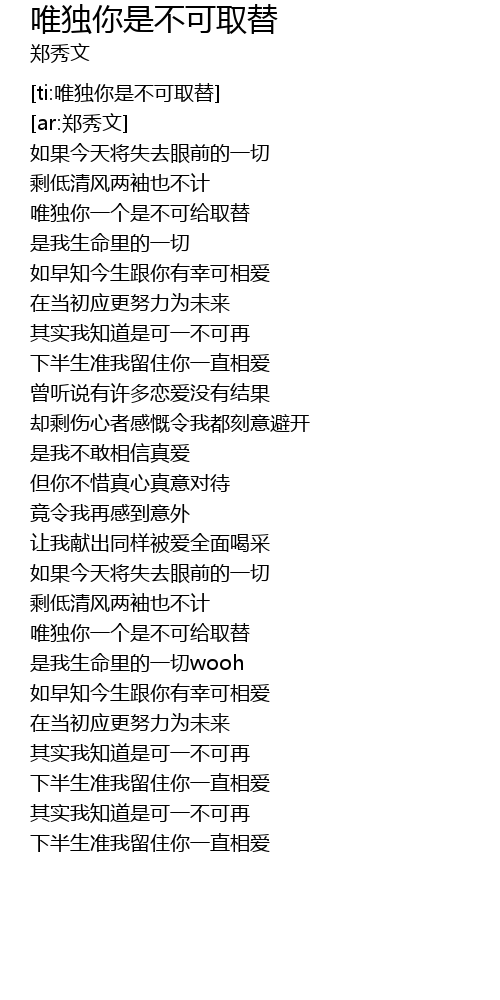 唯独你是不可取替
郑秀文

[ti:唯独你是不可取替]
[ar:郑秀文]
如果今天将失去眼前的一切
剩低清风两袖也不计
唯独你一个是不可给取替
是我生命里的一切
如早知今生跟你有幸可相爱
在当初应更努力为未来
其实我知道是可一不可再
下半生准我留住你一直相爱
曾听说有许多恋爱没有结果
却剩伤心者感慨令我都刻意避开
是我不敢相信真爱
但你不惜真心真意对待
竟令我再感到意外
让我献出同样被爱全面喝采
如果今天将失去眼前的一切
剩低清风两袖也不计
唯独你一个是不可给取替
是我生命里的一切wooh
如早知今生跟你有幸可相爱
在当初应更努力为未来
其实我知道是可一不可再
下半生准我留住你一直相爱
其实我知道是可一不可再
下半生准我留住你一直相爱